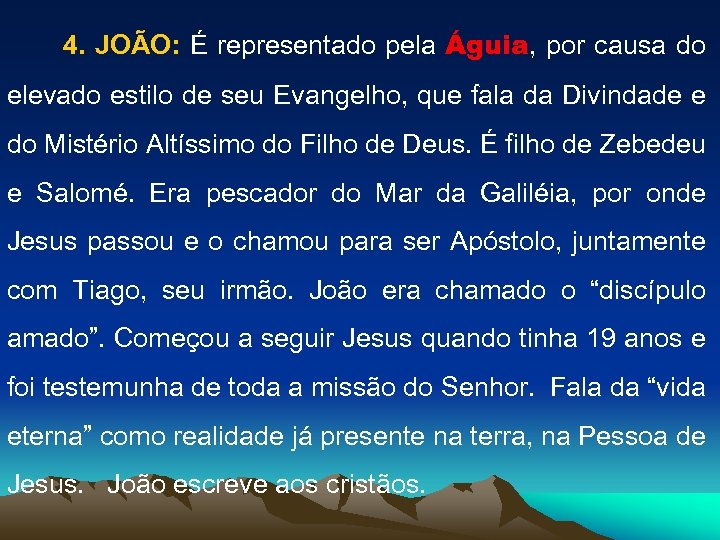 4. JOÃO: É representado pela Águia, por causa do elevado estilo de seu Evangelho, que fala da Divindade e do Mistério Altíssimo do Filho de Deus. É filho de Zebedeu e Salomé. Era pescador do Mar da Galiléia, por onde Jesus passou e o chamou para ser Apóstolo, juntamente com Tiago, seu irmão. João era chamado o “discípulo amado”. Começou a seguir Jesus quando tinha 19 anos e foi testemunha de toda a missão do Senhor. Fala da “vida eterna” como realidade já presente na terra, na Pessoa de Jesus. João escreve aos cristãos.